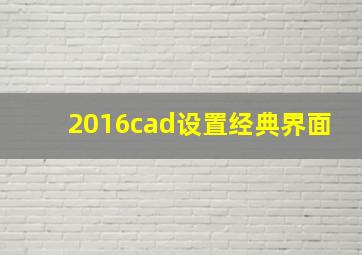 2016cad设置经典界面